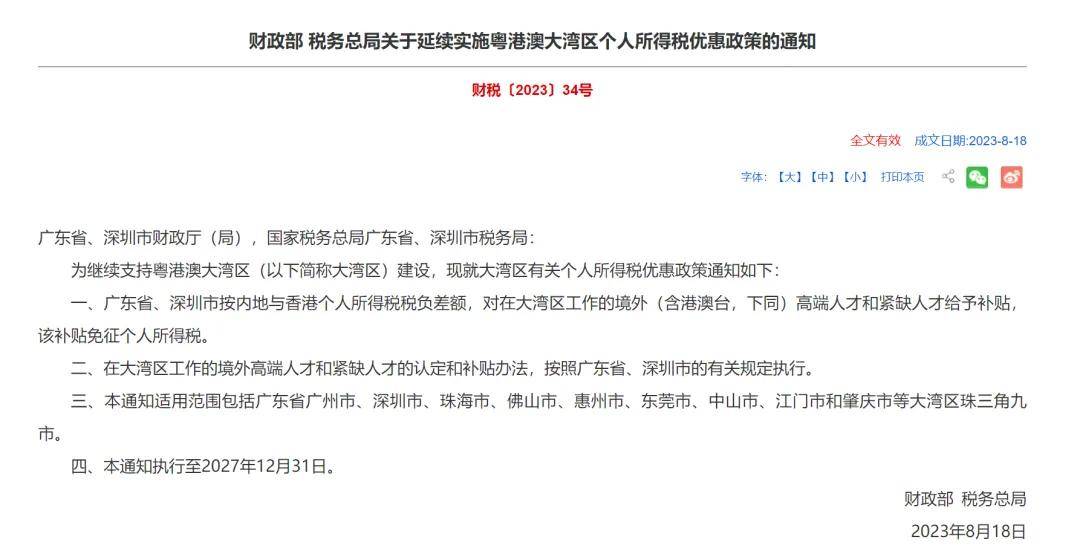 财政部 税务总局关于延续实施粤港澳大湾区个人所得税优惠政策的通知

财税〔2023〕34号

全文有效 成文日期:2023-8-18

字体:【大】【中】【小】 打印本页

广东省、深圳市财政厅（局），国家税务总局广东省、深圳市税务局:

为继续支持粤港澳大湾区（以下简称大湾区）建设，现就大湾区有关个人所得税优惠政策通知如下:

一、广东省、深圳市按内地与香港个人所得税税负差额，对在大湾区工作的境外（含港澳台，下同）高端人才和紧缺人才给予补贴，该补贴免征个人所得税。

二、在大湾区工作的境外高端人才和紧缺人才的认定和补贴办法，按照广东省、深圳市的有关规定执行。

三、本通知适用范围包括广东省广州市、深圳市、珠海市、佛山市、惠州市、东莞市、中山市、江门市和肇庆市等大湾区珠三角九市。

四、本通知执行至2027年12月31日。

财政部 税务总局

2023年8月18日